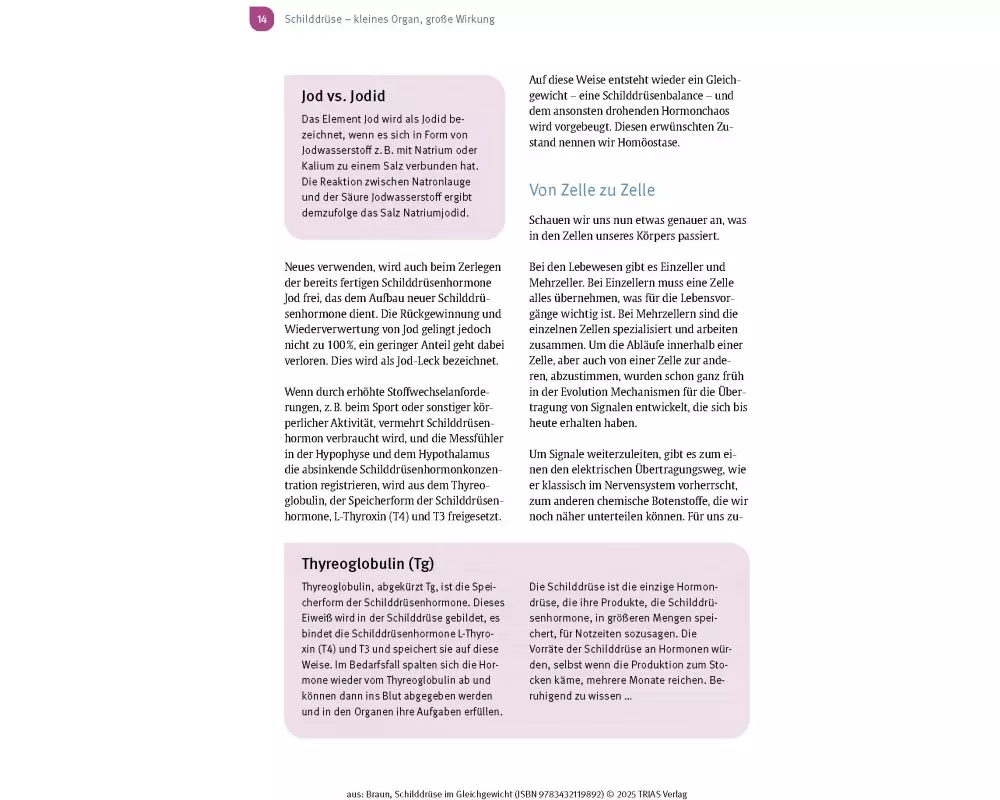 14 Schilddrüse – kleines Organ, große Wirkung

Jod vs. Jodid

Das Element Jod wird als Jodid bezeichnet, wenn es sich in Form von Jodwasserstoff z. B. mit Natrium oder Kalium zu einem Salz verbunden hat. Die Reaktion zwischen Natronlauge und der Säure Jodwasserstoff ergibt demzufolge das Salz Natriumjodid.

Neues verwenden, wird auch beim Zerlegen der bereits fertigen Schilddrüsenhormone Jod frei, das dem Aufbau neuer Schilddrüsenhormone dient. Die Rückgewinnung und Wiederverwertung von Jod gelingt jedoch nicht zu 100%, ein geringer Anteil geht dabei verloren. Dies wird als Jod-Leck bezeichnet.

Wenn durch erhöhte Stoffwechselanforderungen, z. B. beim Sport oder sonstiger körperlicher Aktivität, vermehrt Schilddrüsenhormon verbraucht wird, und die Messfühler in der Hypophyse und dem Hypothalamus die absinkende Schilddrüsenhormonkonzentration registrieren, wird aus dem Thyreoglobulin, der Speicherform der Schilddrüsenhormone, L-Thyroxin (T4) und T3 freigesetzt.

Auf diese Weise entsteht wieder ein Gleichgewicht – eine Schilddrüsenbalance – und dem ansonsten drohenden Hormonchaos wird vorgebeugt. Diesen erwünschten Zustand nennen wir Homöostase.

Von Zelle zu Zelle

Schauen wir uns nun etwas genauer an, was in den Zellen unseres Körpers passiert.

Bei den Lebewesen gibt es Einzeller und Mehrzeller. Bei Einzellern muss eine Zelle alles übernehmen, was für die Lebensvorgänge wichtig ist. Bei Mehrzellern sind die einzelnen Zellen spezialisiert und arbeiten zusammen. Um die Abläufe innerhalb einer Zelle, aber auch von einer Zelle zur anderen, abzustimmen, wurden schon ganz früh in der Evolution Mechanismen für die Übertragung von Signalen entwickelt, die sich bis heute erhalten haben.

Um Signale weiterzuleiten, gibt es zum einen den elektrischen Übertragungsweg, wie er klassisch im Nervensystem vorherrscht, zum anderen chemische Botenstoffe, die wir noch näher unterteilen können. Für uns zu-

Thyreoglobulin (Tg)

Thyreoglobulin, abgekürzt Tg, ist die Speicherform der Schilddrüsenhormone. Dieses Eiweiß wird in der Schilddrüse gebildet, es bindet die Schilddrüsenhormone L-Thyroxin (T4) und T3 und speichert sie auf diese Weise. Im Bedarfsfall spalten sich die Hormone wieder vom Thyreoglobulin ab und können dann ins Blut abgegeben werden und in den Organen ihre Aufgaben erfüllen.

Die Schilddrüse ist die einzige Hormondrüse, die ihre Produkte, die Schilddrüsenhormone, in größeren Mengen speichert, für Notzeiten sozusagen. Die Vorräte der Schilddrüse an Hormonen würden, selbst wenn die Produktion zum Stocken käme, mehrere Monate reichen. Beruhigend zu wissen …

aus: Braun, Schilddrüse im Gleichgewicht (ISBN 9783432119892) © 2025 TRIAS Verlag